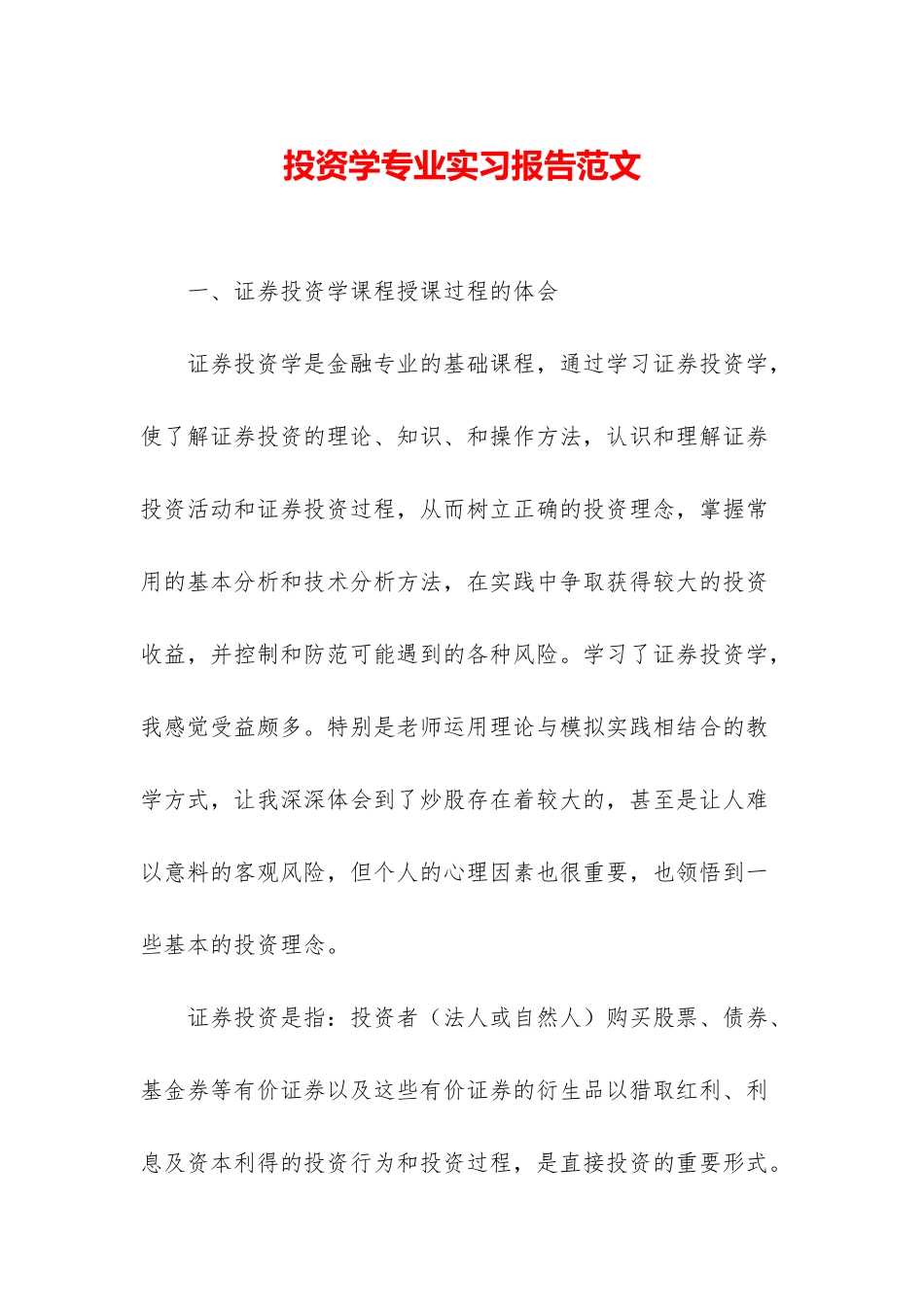 投资学专业实习报告范文

一、证券投资学课程授课过程的体会

证券投资学是金融专业的基础课程，通过学习证券投资学，使了解证券投资的理论、知识、和操作方法，认识和理解证券投资活动和证券投资过程，从而树立正确的投资理念，掌握常用的基本分析和技术分析方法，在实践中争取获得较大的投资收益，并控制和防范可能遇到的各种风险。学习了证券投资学，我感觉受益颇多。特别是老师运用理论与模拟实践相结合的教学方式，让我深深体会到了炒股存在着较大的，甚至是让人难以意料的客观风险，但个人的心理因素也很重要，也领悟到一些基本的投资理念。

证券投资是指：投资者（法人或自然人）购买股票、债券、基金券等有价证券以及这些有价证券的衍生品以猎取红利、利息及资本利得的投资行为和投资过程，是直接投资的重要形式。